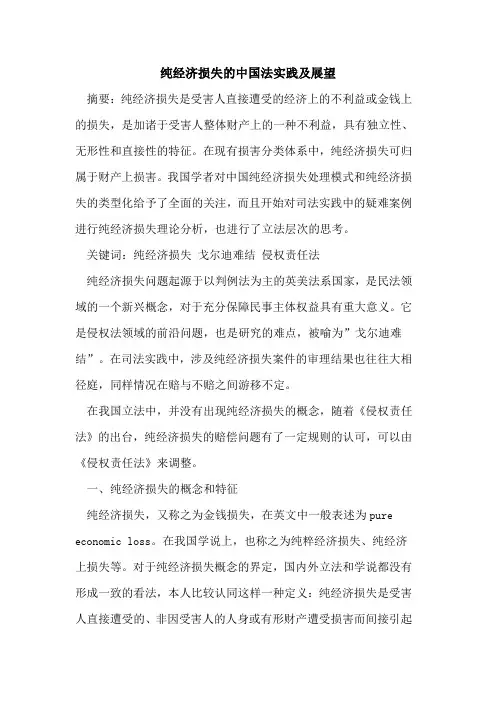 纯经济损失的中国法实践及展望

摘要：纯经济损失是受害人直接遭受的经济上的不利益或金钱上的损失，是加诸于受害人整体财产上的一种不利益，具有独立性、无形性和直接性的特征。在现有损害分类体系中，纯经济损失可归属于财产上损害。我国学者对中国纯经济损失处理模式和纯经济损失的类型化给予了全面的关注，而且开始对司法实践中的疑难案例进行纯经济损失理论分析，也进行了立法层次的思考。

关键词：纯经济损失 戈尔迪难结 侵权责任法

纯经济损失问题起源于以判例法为主的英美法系国家，是民法领域的一个新兴概念，对于充分保障民事主体权益具有重大意义。它是侵权法领域的前沿问题，也是研究的难点，被喻为”戈尔迪难结”。在司法实践中，涉及纯经济损失案件的审理结果也往往大相径庭，同样情况在赔与不赔之间游移不定。

在我国立法中，并没有出现纯经济损失的概念，随着《侵权责任法》的出台，纯经济损失的赔偿问题有了一定规则的认可，可以由《侵权责任法》来调整。

一、纯经济损失的概念和特征

纯经济损失，又称之为金钱损失，在英文中一般表述为pure economic loss。在我国学说上，也称之为纯粹经济损失、纯经济上损失等。对于纯经济损失概念的界定，国内外立法和学说都没有形成一致的看法，本人比较认同这样一种定义：纯经济损失是受害人直接遭受的、非因受害人的人身或有形财产遭受损害而间接引起